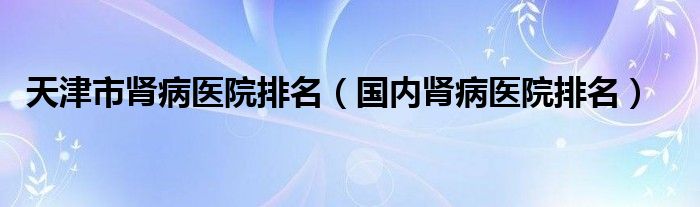 天津市肾病医院排名（国内肾病医院排名）